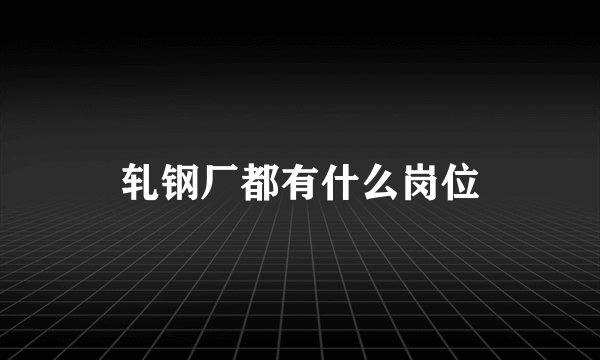 轧钢厂都有什么岗位